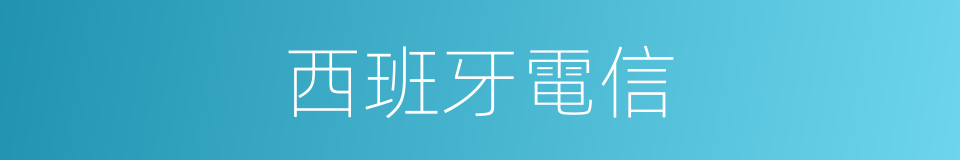 西班牙電信